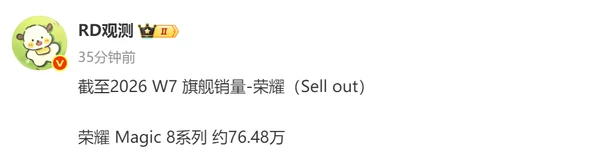 RD观测 II
35分钟前
截至2026 W7 旗舰销量-荣耀（Sell out）

荣耀 Magic 8系列 约76.48万